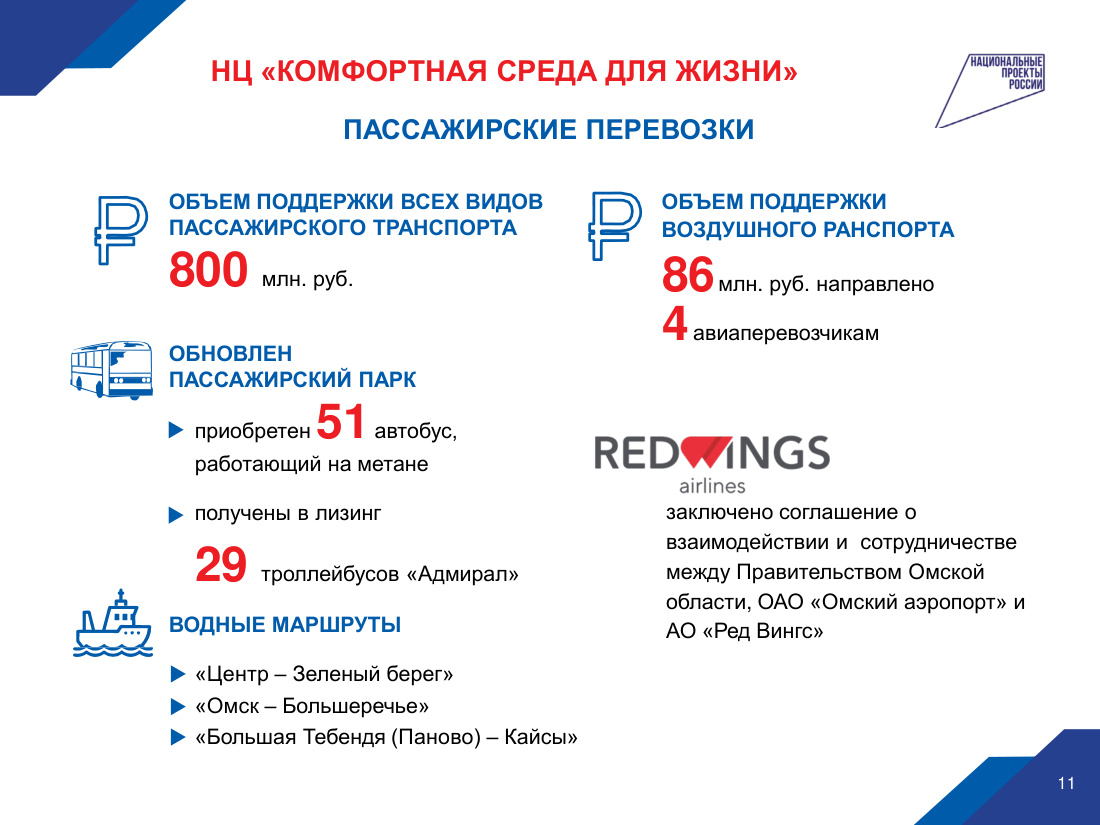 НЦ «КОМФОРТНАЯ СРЕДА ДЛЯ ЖИЗНИ»

НАЦИОНАЛЬНЫЕ ПРОЕКТЫ РОССИИ

ПАССАЖИРСКИЕ ПЕРЕВОЗКИ

ОБЪЕМ ПОДДЕРЖКИ ВСЕХ ВИДОВ ПАССАЖИРСКОГО ТРАНСПОРТА

800 млн. руб.

ОБНОВЛЕН ПАССАЖИРСКИЙ ПАРК

приобретен 51 автобус, работающий на метане

получены в лизинг

29 троллейбусов «Адмирал»

ВОДНЫЕ МАРШРУТЫ

«Центр – Зеленый берег»

«Омск – Большеречье»

«Большая Тебендя (Паново) – Кайсы»

ОБЪЕМ ПОДДЕРЖКИ ВОЗДУШНОГО РАНСПОРТА

86 млн. руб. направлено

4 авиаперевозчикам

REDWINGS airlines

заключено соглашение о взаимодействии и сотрудничестве между Правительством Омской области, ОАО «Омский аэропорт» и АО «Ред Вингс»

11